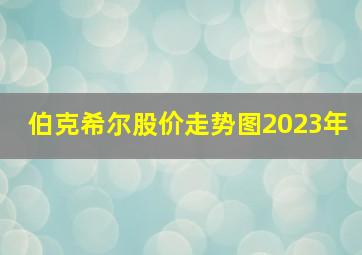 伯克希尔股价走势图2023年